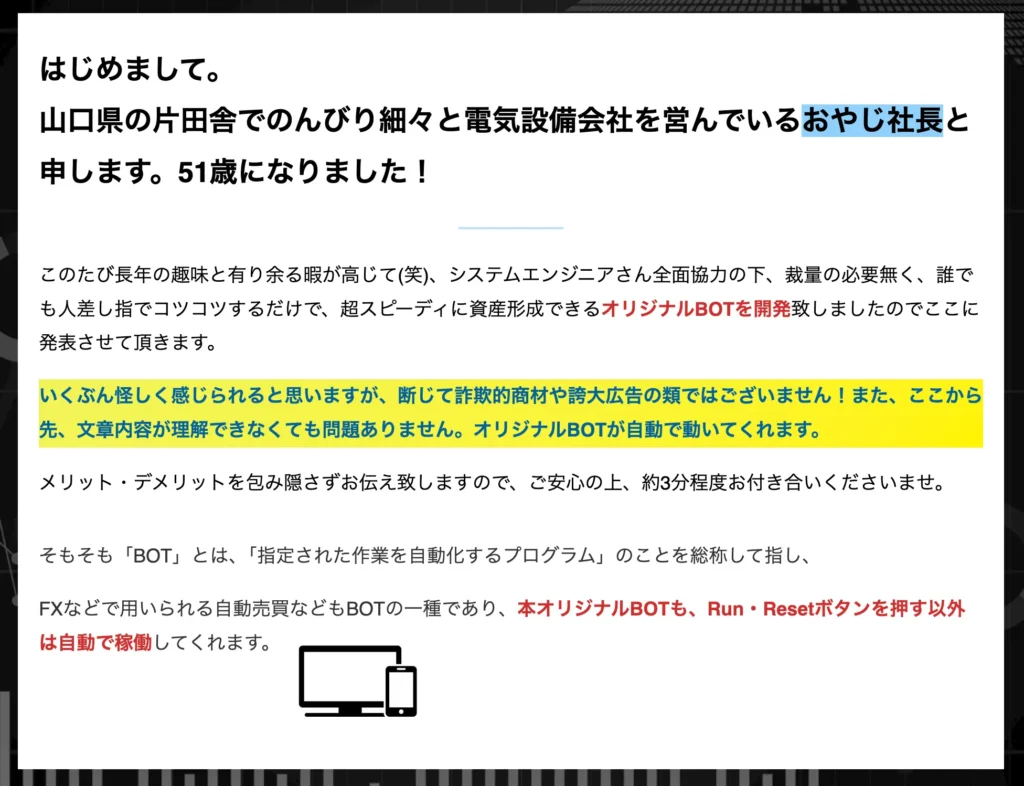 はじめまして。
山口県の片田舎でのんびり細々と電気設備会社を営んでいるおやじ社長と申します。51歳になりました！

このたび長年の趣味と有り余る暇が高じて(笑)、システムエンジニアさん全面協力の下、裁量の必要無く、誰でも人差し指でコツコツするだけで、超スピーディに資産形成できるオリジナルBOTを開発致しましたのでここに発表させて頂きます。

いくぶん怪しく感じられると思いますが、断じて詐欺的商材や誇大広告の類ではございません！また、ここから先、文章内容が理解できなくても問題ありません。オリジナルBOTが自動で動いてくれます。

メリット・デメリットを包み隠さずお伝え致しますので、ご安心の上、約3分程度お付き合いくださいませ。

そもそも「BOT」とは、「指定された作業を自動化するプログラム」のことを総称して指し、

FXなどで用いられる自動売買などもBOTの一種であり、本オリジナルBOTも、Run・Resetボタンを押す以外は自動で稼働してくれます。